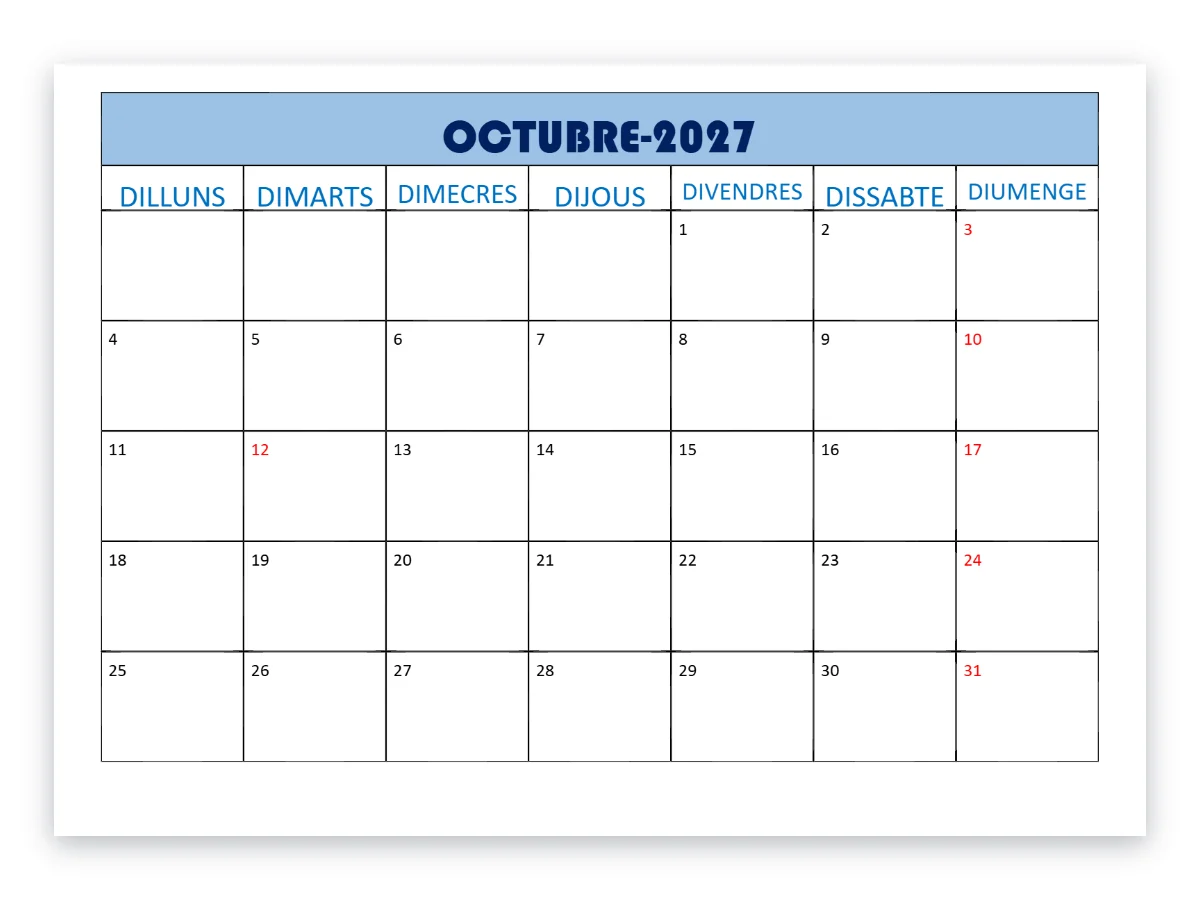 OCTUBRE-2027

| DILLUNS | DIMARTS | DIMECRES | DIJOUS | DIVENDRES | DISSABTE | DIUMENGE |
|---|---|---|---|---|---|---|
| | | | | 1 | 2 | 3 |
| 4 | 5 | 6 | 7 | 8 | 9 | 10 |
| 11 | 12 | 13 | 14 | 15 | 16 | 17 |
| 18 | 19 | 20 | 21 | 22 | 23 | 24 |
| 25 | 26 | 27 | 28 | 29 | 30 | 31 |